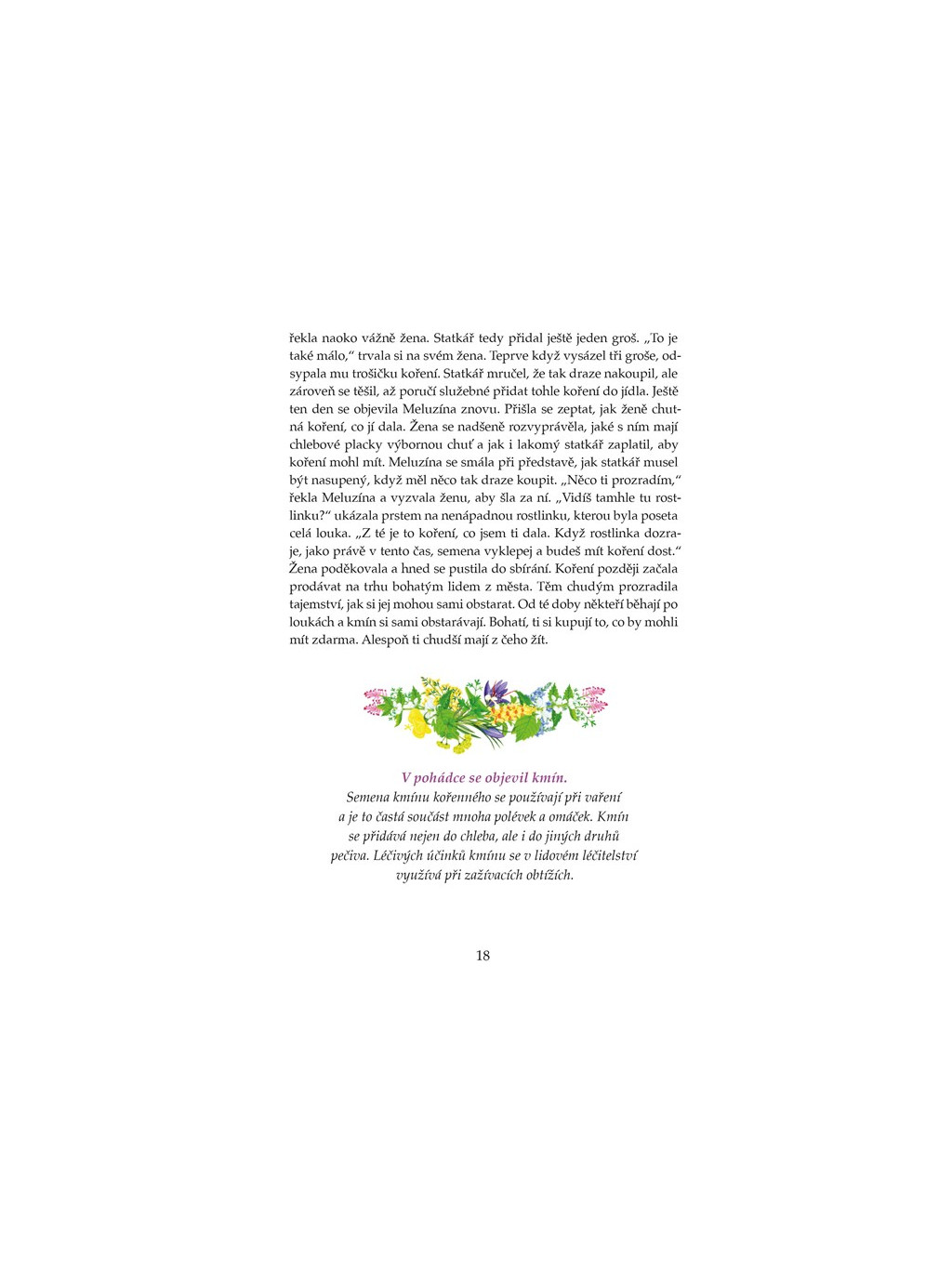 řekla naoko vážně žena. Statkář tedy přidal ještě jeden groš. „To je také málo," trvala si na svém žena. Teprve když vysázel tři groše, odsypala mu trošičku koření. Statkář mručel, že tak draze nakoupil, ale zároveň se těšil, až poručí služebné přidat tohle koření do jídla. Ještě ten den se objevila Meluzína znovu. Přišla se zeptat, jak ženě chutná koření, co jí dala. Žena se nadšeně rozvyprávěla, jaké s ním mají chlebové placky výbornou chuť a jak i lakomý statkář zaplatil, aby koření mohl mít. Meluzína se smála při představě, jak statkář musel být nasupený, když měl něco tak draze koupit. „Něco ti prozradím," řekla Meluzína a vyzvala ženu, aby šla za ní. „Vidíš tamhle tu rostlinku?" ukázala prstem na nenápadnou rostlinku, kterou byla poseta celá louka. „Z té je to koření, co jsem ti dala. Když rostlinka dozraje, jako právě v tento čas, semena vyklepej a budeš mít koření dost." Žena poděkovala a hned se pustila do sbírání. Koření později začala prodávat na trhu bohatým lidem z města. Těm chudým prozradila tajemství, jak si jej mohou sami obstarat. Od té doby někteří běhají po loukách a kmín si sami obstarávají. Bohatí, ti si kupují to, co by mohli mít zdarma. Alespoň ti chudší mají z čeho žít.

V pohádce se objevil kmín.
Semena kmínu kořenného se používají při vaření a je to častá součást mnoha polévek a omáček. Kmín se přidává nejen do chleba, ale i do jiných druhů pečiva. Léčivých účinků kmínu se v lidovém léčitelství využívá při zažívacích obtížích.

18